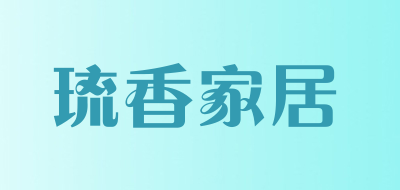 琉香家居